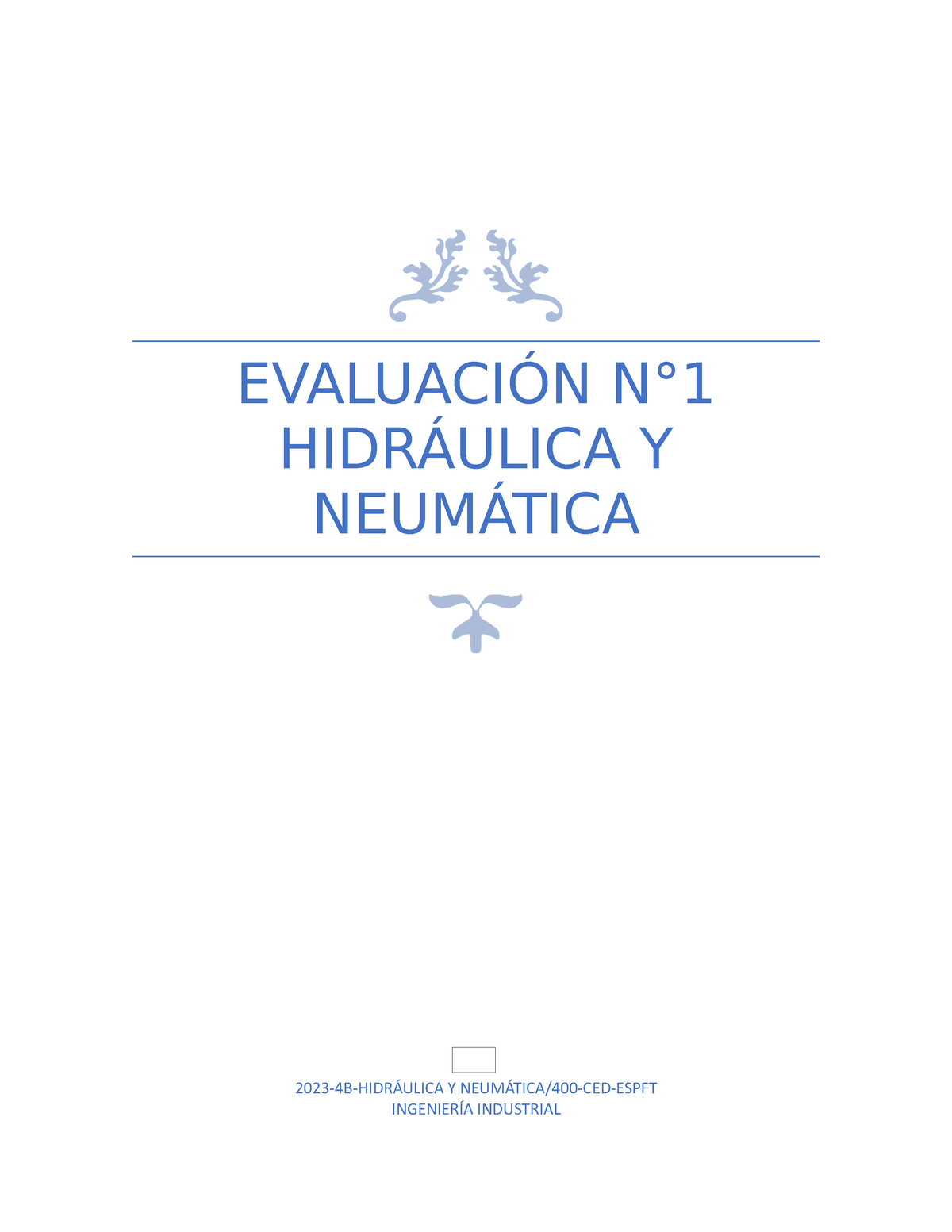 EVALUACIÓN N°1 HIDRÁULICA Y NEUMÁTICA

2023-4B-HIDRÁULICA Y NEUMÁTICA/400-CED-ESPFT
INGENIERÍA INDUSTRIAL